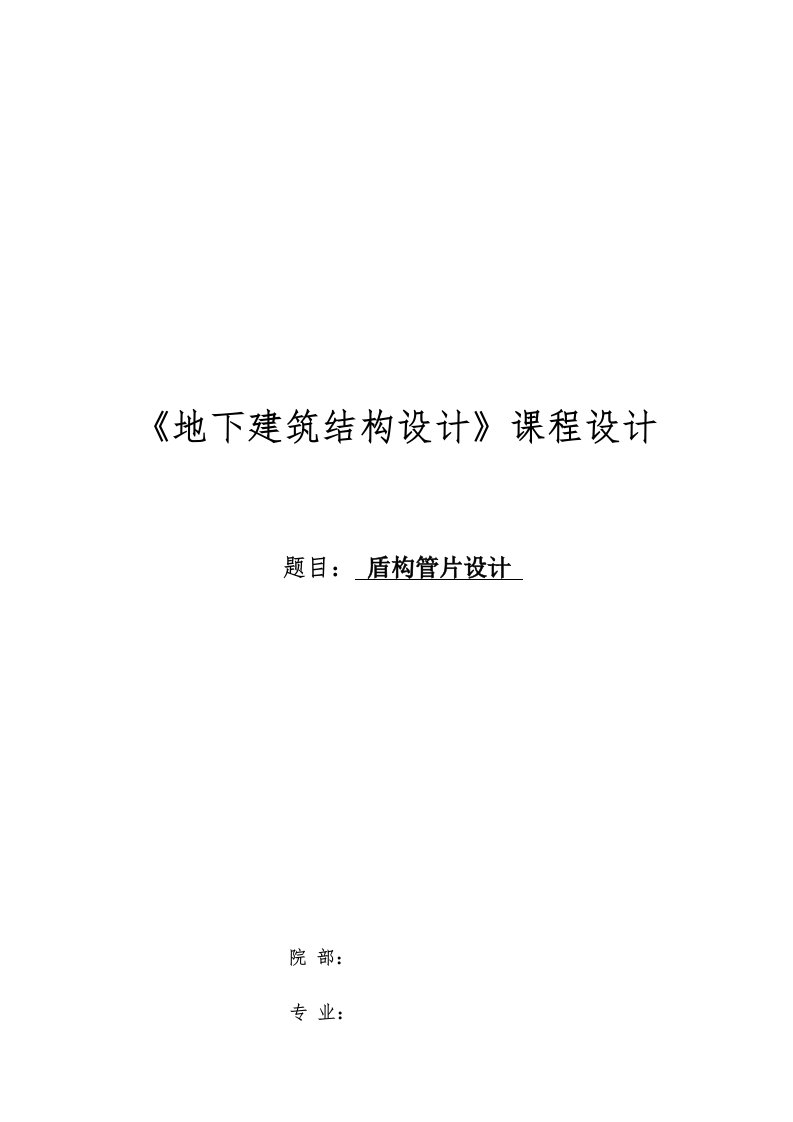 《地下建筑结构设计》课程设计

题目： 盾构管片设计

院 部：

专 业：